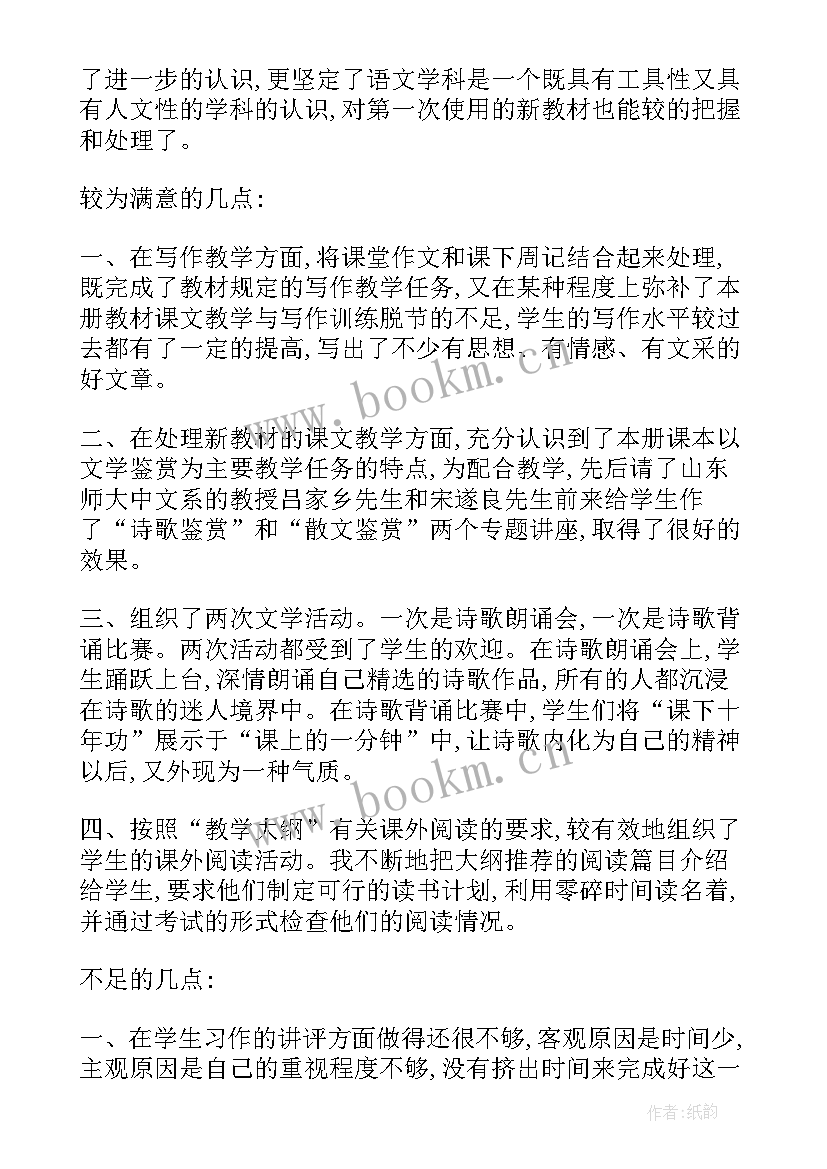 了进一步的认识,更坚定了语文学科是一个既具有工具性又具有人文性的学科的认识,对第一次使用的新教材也能较的把握和处理了。

较为满意的几点:

一、在写作教学方面,将课堂作文和课下周记结合起来处理,既完成了教材规定的写作教学任务,又在某种程度上弥补了本册教材课文教学与写作训练脱节的不足,学生的写作水平较过去都有了一定的提高,写出了不少有思想、有情感、有文采的好文章。

二、在处理新教材的课文教学方面,充分认识到了本册课本以文学鉴赏为主要教学任务的特点,为配合教学,先后请了山东师大中文系的教授吕家乡先生和宋遂良先生前来给学生作了“诗歌鉴赏”和“散文鉴赏”两个专题讲座,取得了很好的效果。

三、组织了两次文学活动。一次是诗歌朗诵会,一次是诗歌背诵比赛。两次活动都受到了学生的欢迎。在诗歌朗诵会上,学生踊跃上台,深情朗诵自己精选的诗歌作品,所有的人都沉浸在诗歌的迷人境界中。在诗歌背诵比赛中,学生们将“课下十年功”展示于“课上的一分钟”中,让诗歌内化为自己的精神以后,又外现为一种气质。

四、按照“教学大纲”有关课外阅读的要求,较有效地组织了学生的课外阅读活动。我不断地把大纲推荐的阅读篇目介绍给学生,要求他们制定可行的读书计划,利用零碎时间读名着,并通过考试的形式检查他们的阅读情况。

不足的几点:

一、在学生习作的讲评方面做得还很不够,客观原因是时间少,主观原因是自己的重视程度不够,没有挤出时间来完成好这一

www.bookm.cn
www.bookm.cn
作者:纸韵